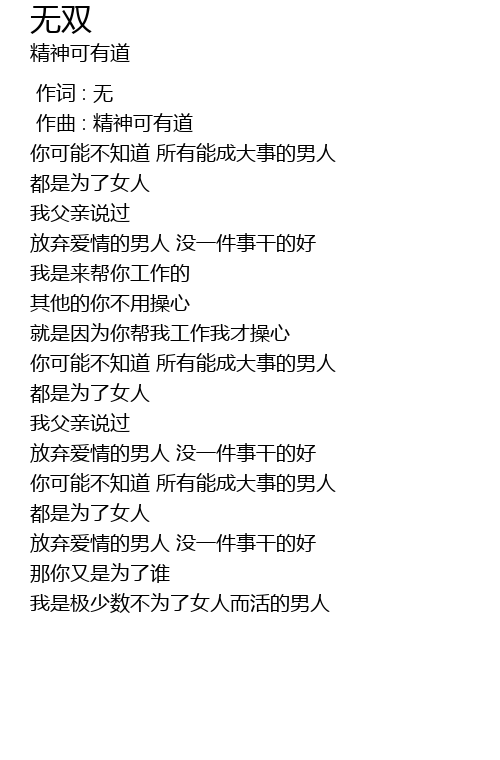 无双
精神可有道

作词 : 无
作曲 : 精神可有道
你可能不知道 所有能成大事的男人
都是为了女人
我父亲说过
放弃爱情的男人 没一件事干的好
我是来帮你工作的
其他的你不用操心
就是因为你帮我工作我才操心
你可能不知道 所有能成大事的男人
都是为了女人
我父亲说过
放弃爱情的男人 没一件事干的好
你可能不知道 所有能成大事的男人
都是为了女人
放弃爱情的男人 没一件事干的好
那你又是为了谁
我是极少数不为了女人而活的男人